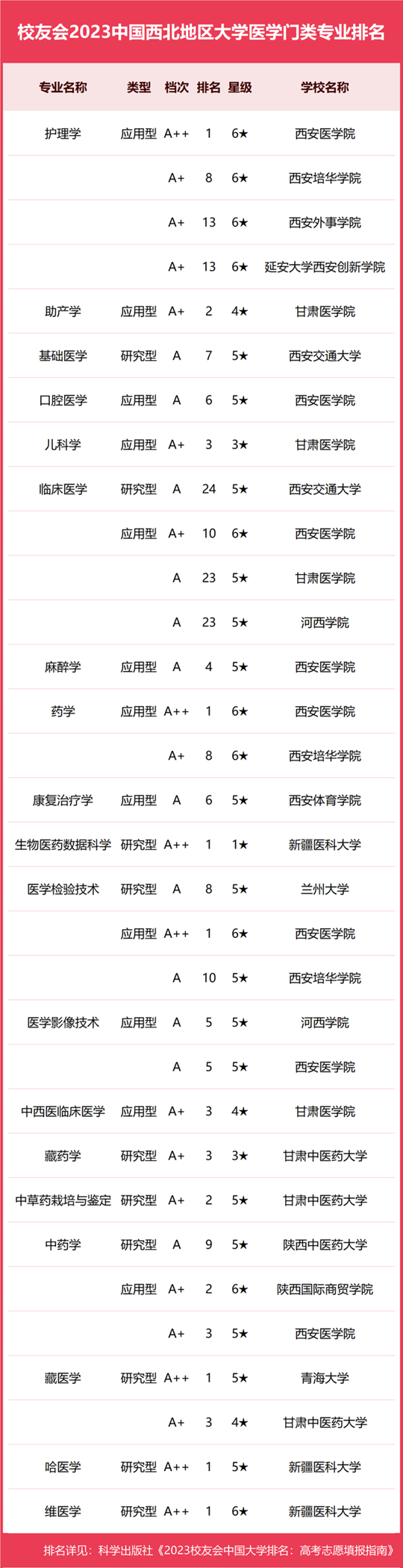 校友会2023中国西北地区大学医学门类专业排名

| 专业名称 | 类型 | 档次 | 排名 | 星级 | 学校名称 |
|---|---|---|---|---|---|
| 护理学 | 应用型 | A++ | 1 | 6★ | 西安医学院 |
| | | A+ | 8 | 6★ | 西安培华学院 |
| | | A+ | 13 | 6★ | 西安外事学院 |
| | | A+ | 13 | 6★ | 延安大学西安创新学院 |
| 助产学 | 应用型 | A+ | 2 | 4★ | 甘肃医学院 |
| 基础医学 | 研究型 | A | 7 | 5★ | 西安交通大学 |
| 口腔医学 | 应用型 | A | 6 | 5★ | 西安医学院 |
| 儿科学 | 应用型 | A+ | 3 | 3★ | 甘肃医学院 |
| 临床医学 | 研究型 | A | 24 | 5★ | 西安交通大学 |
| | 应用型 | A+ | 10 | 6★ | 西安医学院 |
| | | A | 23 | 5★ | 甘肃医学院 |
| | | A | 23 | 5★ | 河西学院 |
| 麻醉学 | 应用型 | A | 4 | 5★ | 西安医学院 |
| 药学 | 应用型 | A++ | 1 | 6★ | 西安医学院 |
| | | A+ | 8 | 6★ | 西安培华学院 |
| 康复治疗学 | 应用型 | A | 6 | 5★ | 西安体育学院 |
| 生物医药数据科学 | 研究型 | A++ | 1 | 1★ | 新疆医科大学 |
| 医学检验技术 | 研究型 | A | 8 | 5★ | 兰州大学 |
| | 应用型 | A++ | 1 | 6★ | 西安医学院 |
| | | A | 10 | 5★ | 西安培华学院 |
| 医学影像技术 | 应用型 | A | 5 | 5★ | 河西学院 |
| | | A | 5 | 5★ | 西安医学院 |
| 中西医临床医学 | 应用型 | A+ | 3 | 4★ | 甘肃医学院 |
| 藏药学 | 研究型 | A+ | 3 | 3★ | 甘肃中医药大学 |
| 中草药栽培与鉴定 | 研究型 | A+ | 2 | 5★ | 甘肃中医药大学 |
| 中药学 | 研究型 | A | 9 | 5★ | 陕西中医药大学 |
| | 应用型 | A+ | 2 | 6★ | 陕西国际商贸学院 |
| | | A+ | 3 | 5★ | 西安医学院 |
| 藏医学 | 研究型 | A++ | 1 | 5★ | 青海大学 |
| | | A+ | 3 | 4★ | 甘肃中医药大学 |
| 哈医学 | 研究型 | A++ | 1 | 5★ | 新疆医科大学 |
| 维医学 | 研究型 | A++ | 1 | 6★ | 新疆医科大学 |

排名详见：科学出版社《2023校友会中国大学排名：高考志愿填报指南》